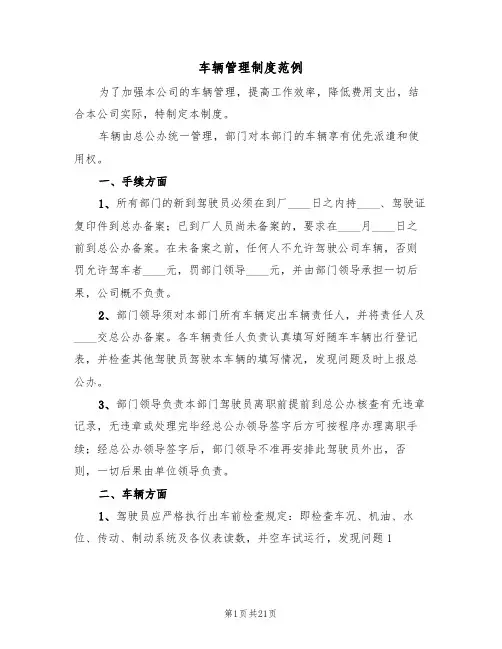 车辆管理制度范例

为了加强本公司的车辆管理，提高工作效率，降低费用支出，结合本公司实际，特制定本制度。

车辆由总公办统一管理，部门对本部门的车辆享有优先派遣和使用权。

一、手续方面

1、所有部门的新到驾驶员必须在到厂____日之内持____、驾驶证复印件到总办备案；已到厂人员尚未备案的，要求在____月____日之前到总公办备案。在未备案之前，任何人不允许驾驶公司车辆，否则罚允许驾车者____元，罚部门领导____元，并由部门领导承担一切后果，公司概不负责。

2、部门领导须对本部门所有车辆定出车辆责任人，并将责任人及____交总公办备案。各车辆责任人负责认真填写好随车车辆出行登记表，并检查其他驾驶员驾驶本车辆的填写情况，发现问题及时上报总公办。

3、部门领导负责本部门驾驶员离职前提前到总公办核查有无违章记录，无违章或处理完毕经总公办领导签字后方可按程序办理离职手续；经总公办领导签字后，部门领导不准再安排此驾驶员外出，否则，一切后果由单位领导负责。

二、车辆方面

1、驾驶员应严格执行出车前检查规定：即检查车况、机油、水位、传动、制动系统及各仪表读数，并空车试运行，发现问题1

第1页共21页